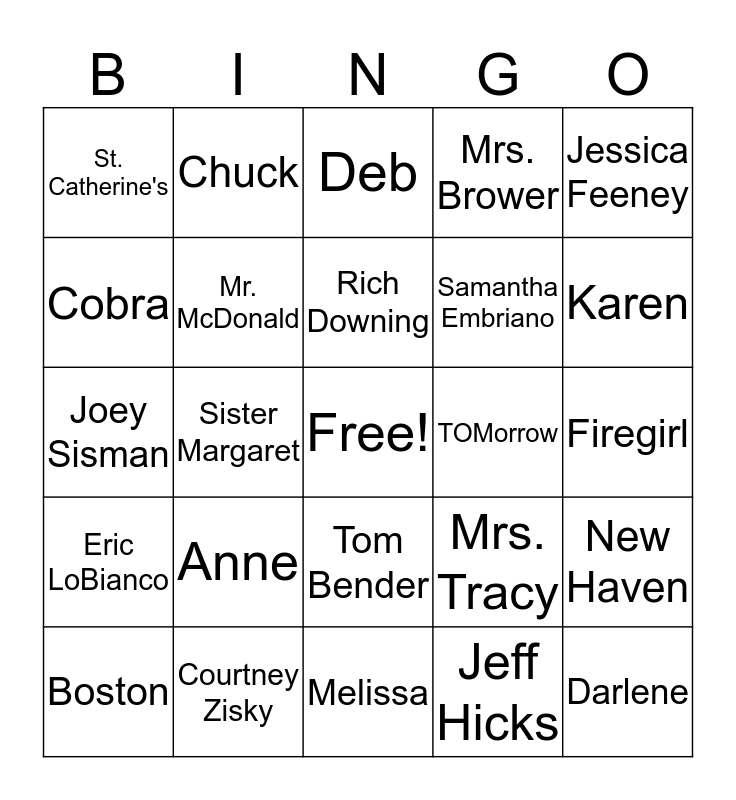 | B | I | N | G | O |
|---|---|---|---|---|
| St. Catherine's | Chuck | Deb | Mrs. Brower | Jessica Feeney |
| Cobra | Mr. McDonald | Rich Downing | Samantha Embriano | Karen |
| Joey Sisman | Sister Margaret | Free! | TOMorrow | Firegirl |
| Eric LoBianco | Anne | Tom Bender | Mrs. Tracy | New Haven |
| Boston | Courtney Zisky | Melissa | Jeff Hicks | Darlene |